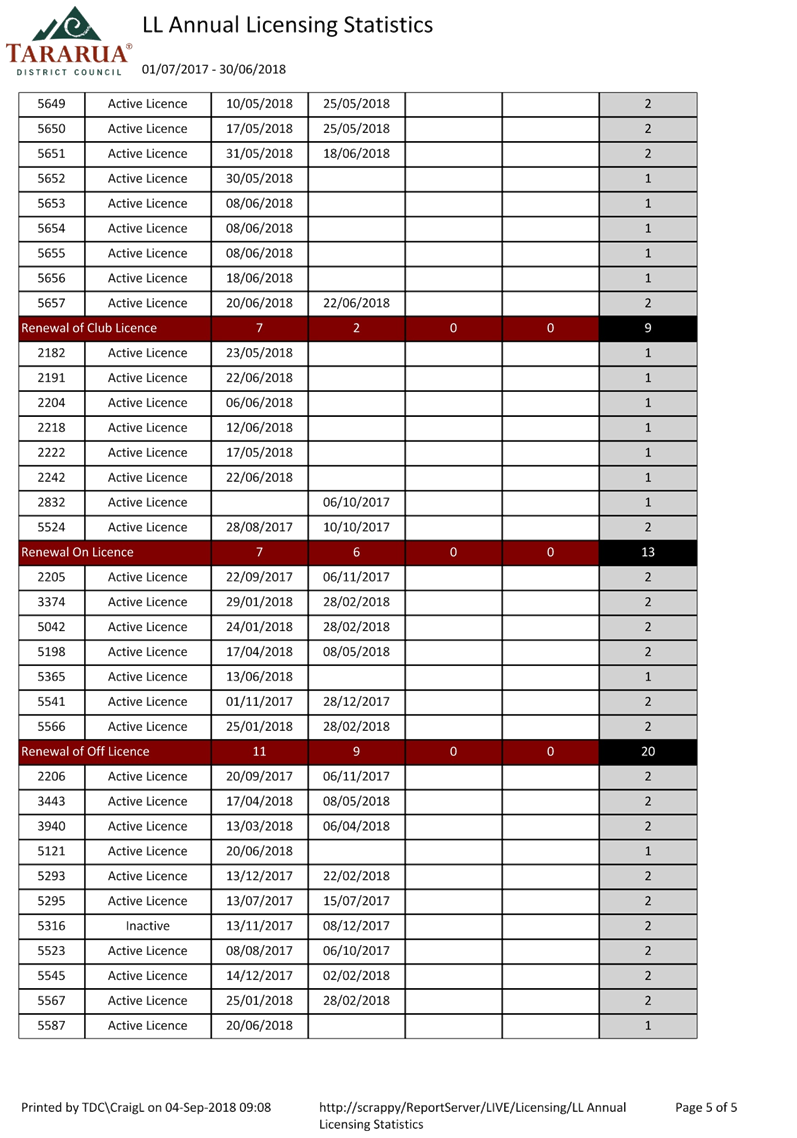 TARARUA®
DISTRICT COUNCIL

LL Annual Licensing Statistics

01/07/2017 - 30/06/2018

| | | | | | | |
|---|---|---|---|---|---|---|
| 5649 | Active Licence | 10/05/2018 | 25/05/2018 | | | 2 |
| 5650 | Active Licence | 17/05/2018 | 25/05/2018 | | | 2 |
| 5651 | Active Licence | 31/05/2018 | 18/06/2018 | | | 2 |
| 5652 | Active Licence | 30/05/2018 | | | | 1 |
| 5653 | Active Licence | 08/06/2018 | | | | 1 |
| 5654 | Active Licence | 08/06/2018 | | | | 1 |
| 5655 | Active Licence | 08/06/2018 | | | | 1 |
| 5656 | Active Licence | 18/06/2018 | | | | 1 |
| 5657 | Active Licence | 20/06/2018 | 22/06/2018 | | | 2 |
| Renewal of Club Licence | | 7 | 2 | 0 | 0 | 9 |
| 2182 | Active Licence | 23/05/2018 | | | | 1 |
| 2191 | Active Licence | 22/06/2018 | | | | 1 |
| 2204 | Active Licence | 06/06/2018 | | | | 1 |
| 2218 | Active Licence | 12/06/2018 | | | | 1 |
| 2222 | Active Licence | 17/05/2018 | | | | 1 |
| 2242 | Active Licence | 22/06/2018 | | | | 1 |
| 2832 | Active Licence | | 06/10/2017 | | | 1 |
| 5524 | Active Licence | 28/08/2017 | 10/10/2017 | | | 2 |
| Renewal On Licence | | 7 | 6 | 0 | 0 | 13 |
| 2205 | Active Licence | 22/09/2017 | 06/11/2017 | | | 2 |
| 3374 | Active Licence | 29/01/2018 | 28/02/2018 | | | 2 |
| 5042 | Active Licence | 24/01/2018 | 28/02/2018 | | | 2 |
| 5198 | Active Licence | 17/04/2018 | 08/05/2018 | | | 2 |
| 5365 | Active Licence | 13/06/2018 | | | | 1 |
| 5541 | Active Licence | 01/11/2017 | 28/12/2017 | | | 2 |
| 5566 | Active Licence | 25/01/2018 | 28/02/2018 | | | 2 |
| Renewal of Off Licence | | 11 | 9 | 0 | 0 | 20 |
| 2206 | Active Licence | 20/09/2017 | 06/11/2017 | | | 2 |
| 3443 | Active Licence | 17/04/2018 | 08/05/2018 | | | 2 |
| 3940 | Active Licence | 13/03/2018 | 06/04/2018 | | | 2 |
| 5121 | Active Licence | 20/06/2018 | | | | 1 |
| 5293 | Active Licence | 13/12/2017 | 22/02/2018 | | | 2 |
| 5295 | Active Licence | 13/07/2017 | 15/07/2017 | | | 2 |
| 5316 | Inactive | 13/11/2017 | 08/12/2017 | | | 2 |
| 5523 | Active Licence | 08/08/2017 | 06/10/2017 | | | 2 |
| 5545 | Active Licence | 14/12/2017 | 02/02/2018 | | | 2 |
| 5567 | Active Licence | 25/01/2018 | 28/02/2018 | | | 2 |
| 5587 | Active Licence | 20/06/2018 | | | | 1 |

Printed by TDC\CraigL on 04-Sep-2018 09:08

http://scrappy/ReportServer/LIVE/Licensing/LL Annual Licensing Statistics

Page 5 of 5